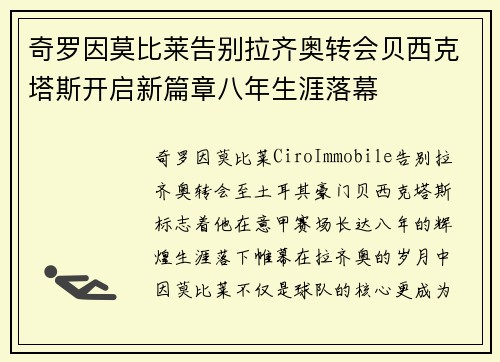 奇罗因莫比莱告别拉齐奥转会贝西克塔斯开启新篇章八年生涯落幕

奇罗因莫比莱CiroImmobile告别拉齐奥转会至土耳其豪门贝西克塔斯标志着他在意甲赛场长达八年的辉煌生涯落下帷幕在拉齐奥的岁月中因莫比莱不仅是球队的核心更成为